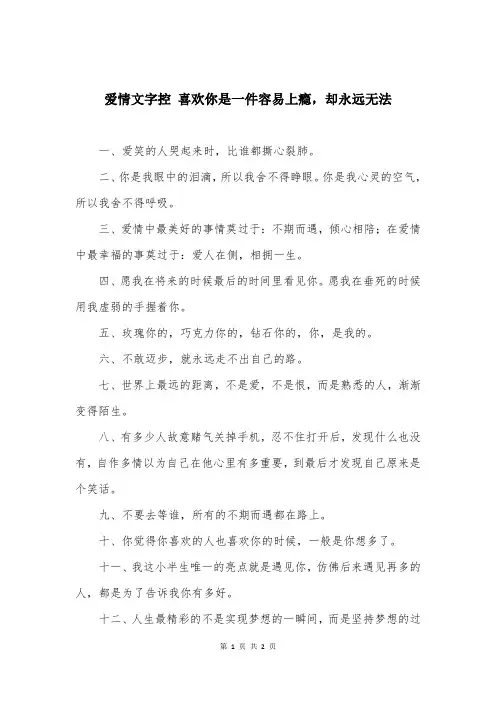 爱情文字控 喜欢你是一件容易上瘾，却永远无法

一、爱笑的人哭起来时，比谁都撕心裂肺。

二、你是我眼中的泪滴，所以我舍不得睁眼。你是我心灵的空气，所以我舍不得呼吸。

三、爱情中最美好的事情莫过于：不期而遇，倾心相陪；在爱情中最幸福的事莫过于：爱人在侧，相拥一生。

四、愿我在将来的时候最后的时间里看见你。愿我在垂死的时候用我虚弱的手握着你。

五、玫瑰你的，巧克力你的，钻石你的，你，是我的。

六、不敢迈步，就永远走不出自己的路。

七、世界上最远的距离，不是爱，不是恨，而是熟悉的人，渐渐变得陌生。

八、有多少人故意赌气关掉手机，忍不住打开后，发现什么也没有，自作多情以为自己在他心里有多重要，到最后才发现自己原来是个笑话。

九、不要去等谁，所有的不期而遇都在路上。

十、你觉得你喜欢的人也喜欢你的时候，一般是你想多了。

十一、我这小半生唯一的亮点就是遇见你，仿佛后来遇见再多的人，都是为了告诉我你有多好。

十二、人生最精彩的不是实现梦想的一瞬间，而是坚持梦想的过

第 1 页 共 2 页